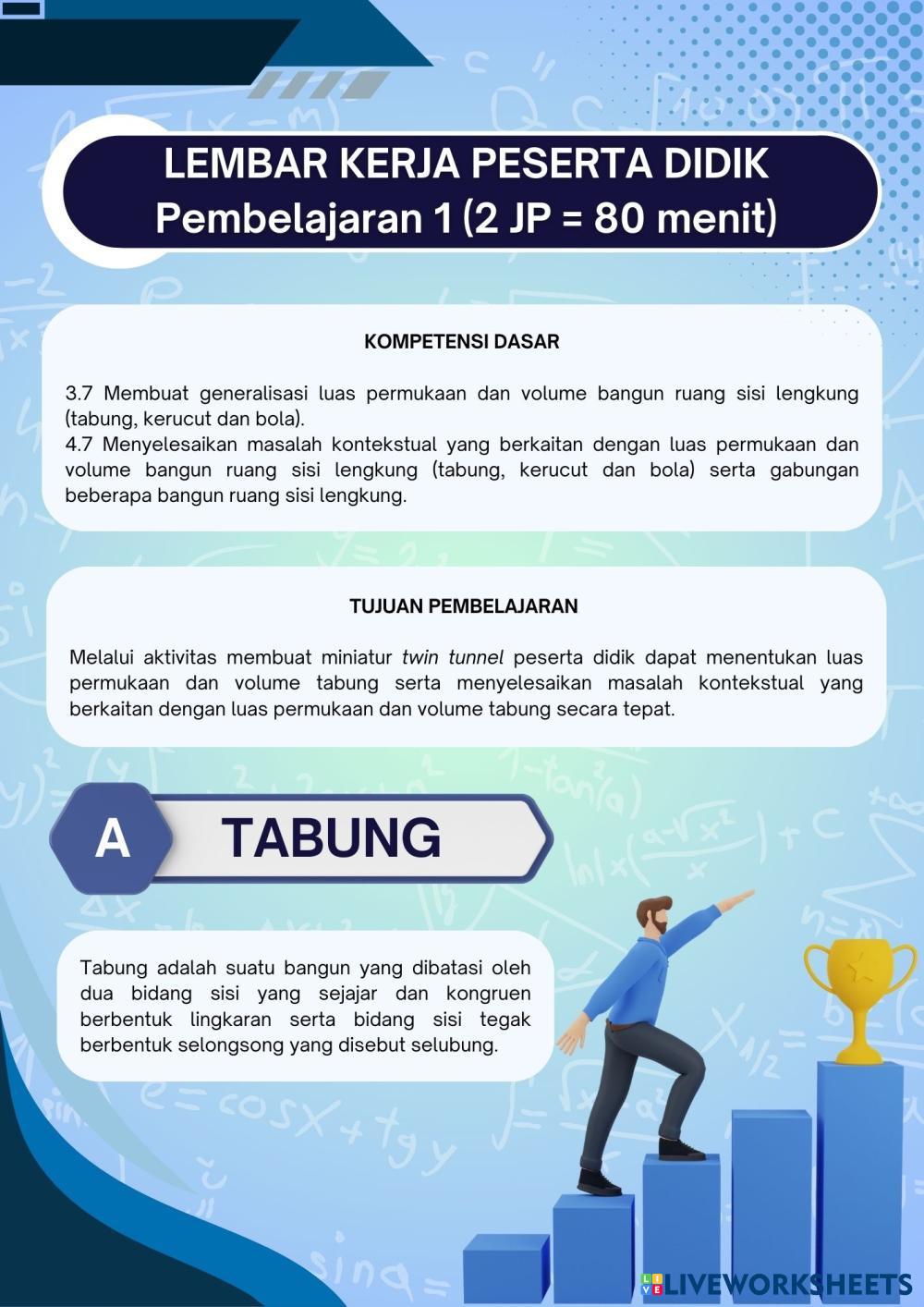 LEMBAR KERJA PESERTA DIDIK
Pembelajaran 1 (2 JP = 80 menit)

KOMPETENSI DASAR

3.7 Membuat generalisasi luas permukaan dan volume bangun ruang sisi lengkung (tabung, kerucut dan bola).
4.7 Menyelesaikan masalah kontekstual yang berkaitan dengan luas permukaan dan volume bangun ruang sisi lengkung (tabung, kerucut dan bola) serta gabungan beberapa bangun ruang sisi lengkung.

TUJUAN PEMBELAJARAN

Melalui aktivitas membuat miniatur twin tunnel peserta didik dapat menentukan luas permukaan dan volume tabung serta menyelesaikan masalah kontekstual yang berkaitan dengan luas permukaan dan volume tabung secara tepat.

A TABUNG

Tabung adalah suatu bangun yang dibatasi oleh dua bidang sisi yang sejajar dan kongruen berbentuk lingkaran serta bidang sisi tegak berbentuk selongsong yang disebut selubung.

LIVEWORKSHEETS